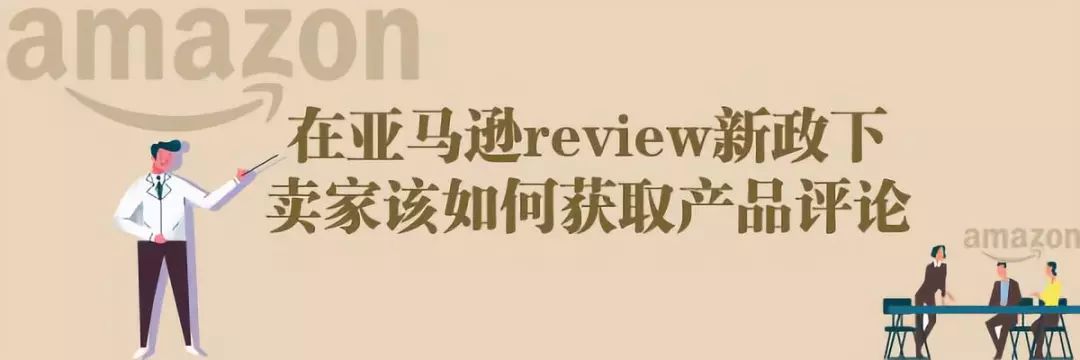 amazon

在亚马逊review新政下
卖家该如何获取产品评论

amazon